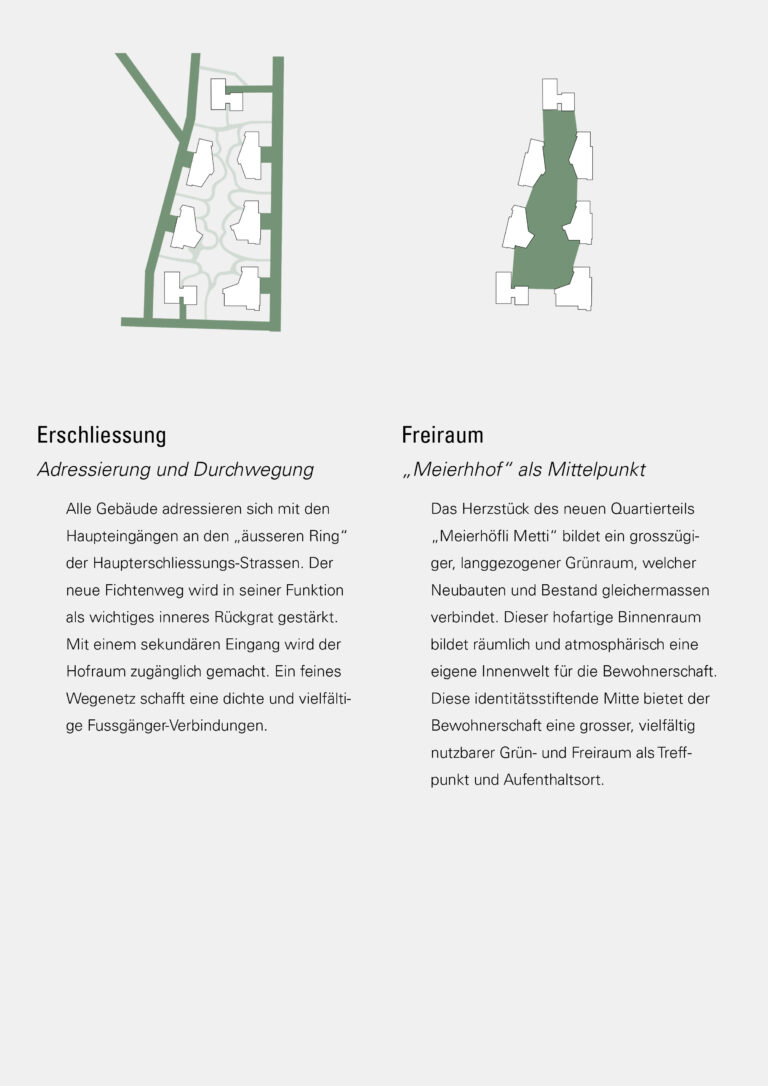 Erschliessung

Adressierung und Durchwegung

Alle Gebäude adressieren sich mit den Haupteingängen an den „äusseren Ring“ der Haupterschliessungs-Strassen. Der neue Fichtenweg wird in seiner Funktion als wichtiges inneres Rückgrat gestärkt. Mit einem sekundären Eingang wird der Hofraum zugänglich gemacht. Ein feines Wegenetz schafft eine dichte und vielfältige Fussgänger-Verbindungen.

Freiraum

„Meierhhof“ als Mittelpunkt

Das Herzstück des neuen Quartierteils „Meierhöfli Metti“ bildet ein grosszügiger, langgezogener Grünraum, welcher Neubauten und Bestand gleichermassen verbindet. Dieser hofartige Binnenraum bildet räumlich und atmosphärisch eine eigene Innenwelt für die Bewohnerschaft. Diese identitätsstiftende Mitte bietet der Bewohnerschaft eine grosser, vielfältig nutzbarer Grün- und Freiraum als Treffpunkt und Aufenthaltsort.